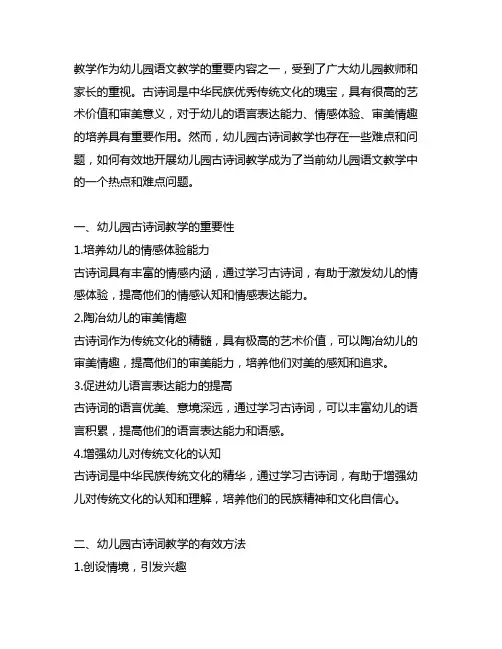 教学作为幼儿园语文教学的重要内容之一，受到了广大幼儿园教师和家长的重视。古诗词是中华民族优秀传统文化的瑰宝，具有很高的艺术价值和审美意义，对于幼儿的语言表达能力、情感体验、审美情趣的培养具有重要作用。然而，幼儿园古诗词教学也存在一些难点和问题，如何有效地开展幼儿园古诗词教学成为了当前幼儿园语文教学中的一个热点和难点问题。

一、幼儿园古诗词教学的重要性
1.培养幼儿的情感体验能力
古诗词具有丰富的情感内涵，通过学习古诗词，有助于激发幼儿的情感体验，提高他们的情感认知和情感表达能力。
2.陶冶幼儿的审美情趣
古诗词作为传统文化的精髓，具有极高的艺术价值，可以陶冶幼儿的审美情趣，提高他们的审美能力，培养他们对美的感知和追求。
3.促进幼儿语言表达能力的提高
古诗词的语言优美、意境深远，通过学习古诗词，可以丰富幼儿的语言积累，提高他们的语言表达能力和语感。
4.增强幼儿对传统文化的认知
古诗词是中华民族传统文化的精华，通过学习古诗词，有助于增强幼儿对传统文化的认知和理解，培养他们的民族精神和文化自信心。

二、幼儿园古诗词教学的有效方法
1.创设情境，引发兴趣